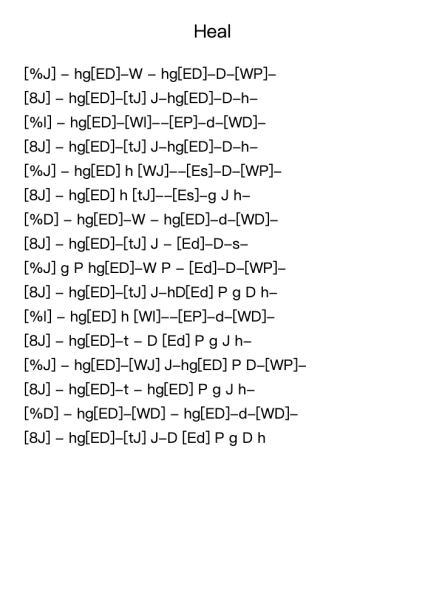 Heal

[%J] – hg[ED]–W – hg[ED]–D–[WP]–
[8J] – hg[ED]–[tJ] J–hg[ED]–D–h–
[%I] – hg[ED]–[WI]––[EP]–d–[WD]–
[8J] – hg[ED]–[tJ] J–hg[ED]–D–h–
[%J] – hg[ED] h [WJ]––[Es]–D–[WP]–
[8J] – hg[ED] h [tJ]––[Es]–g J h–
[%D] – hg[ED]–W – hg[ED]–d–[WD]–
[8J] – hg[ED]–[tJ] J – [Ed]–D–s–
[%J] g P hg[ED]–W P – [Ed]–D–[WP]–
[8J] – hg[ED]–[tJ] J–hD[Ed] P g D h–
[%I] – hg[ED] h [WI]––[EP]–d–[WD]–
[8J] – hg[ED]–t – D [Ed] P g J h–
[%J] – hg[ED]–[WJ] J–hg[ED] P D–[WP]–
[8J] – hg[ED]–t – hg[ED] P g J h–
[%D] – hg[ED]–[WD] – hg[ED]–d–[WD]–
[8J] – hg[ED]–[tJ] J–D [Ed] P g D h